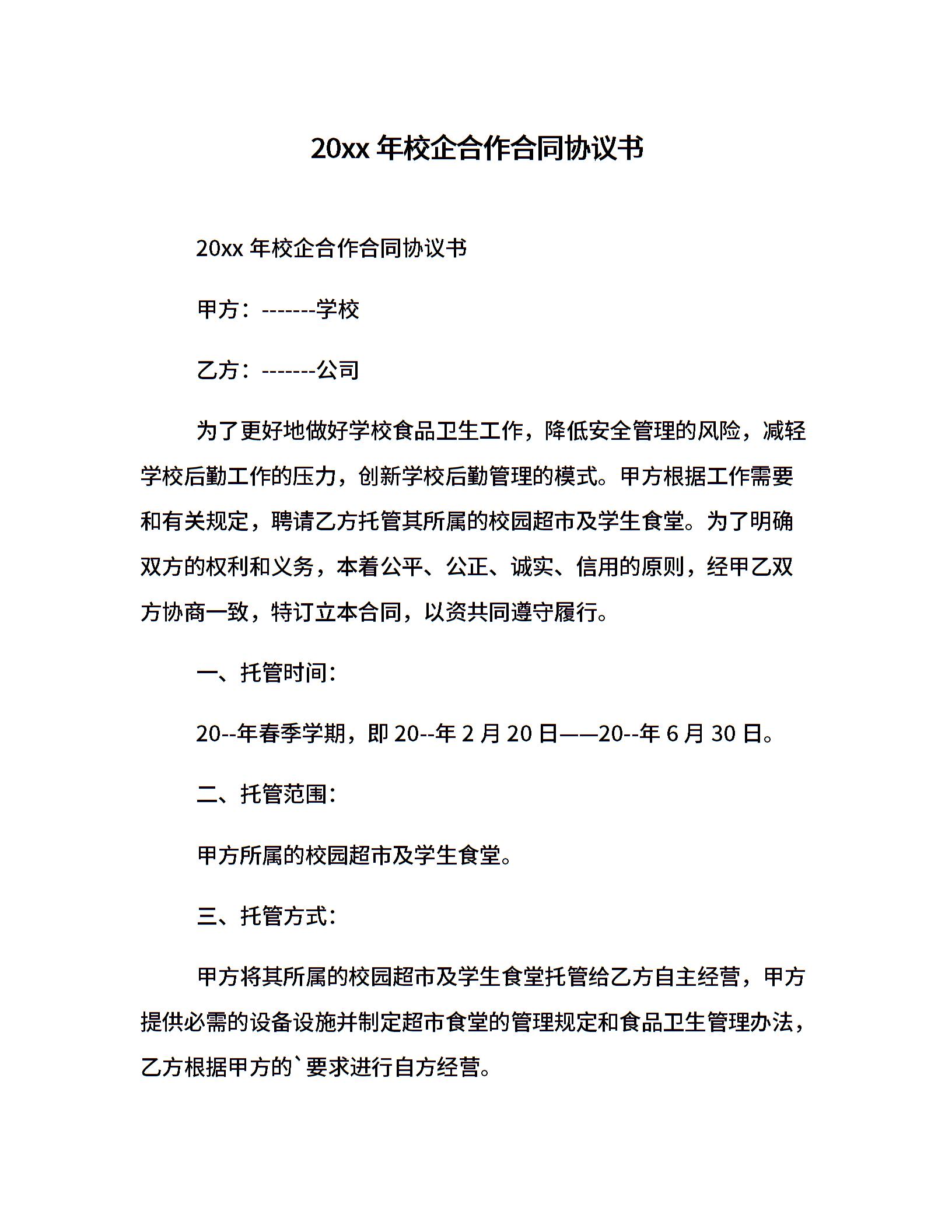 20xx 年校企合作合同协议书

20xx 年校企合作合同协议书

甲方：-------学校

乙方：-------公司

为了更好地做好学校食品卫生工作，降低安全管理的风险，减轻学校后勤工作的压力，创新学校后勤管理的模式。甲方根据工作需要和有关规定，聘请乙方托管其所属的校园超市及学生食堂。为了明确双方的权利和义务，本着公平、公正、诚实、信用的原则，经甲乙双方协商一致，特订立本合同，以资共同遵守履行。

一、托管时间：

20--年春季学期，即 20--年 2 月 20 日——20--年 6 月 30 日。

二、托管范围：

甲方所属的校园超市及学生食堂。

三、托管方式：

甲方将其所属的校园超市及学生食堂托管给乙方自主经营，甲方提供必需的设备设施并制定超市食堂的管理规定和食品卫生管理办法，乙方根据甲方的`要求进行自方经营。